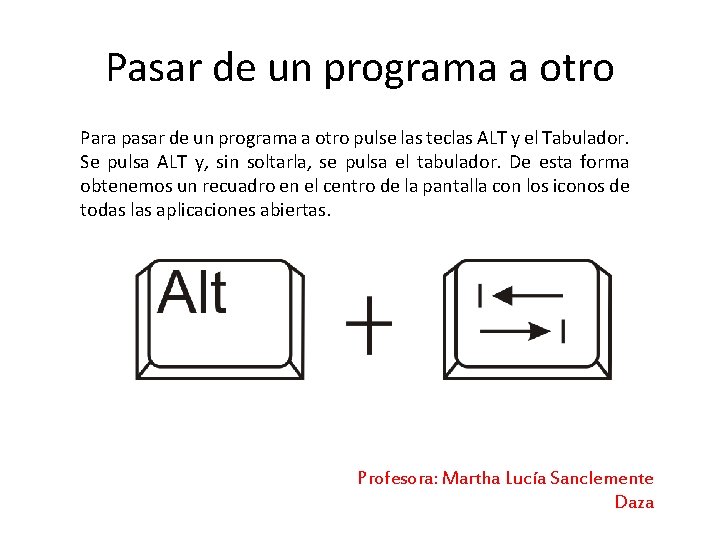 Pasar de un programa a otro

Para pasar de un programa a otro pulse las teclas ALT y el Tabulador. Se pulsa ALT y, sin soltarla, se pulsa el tabulador. De esta forma obtenemos un recuadro en el centro de la pantalla con los iconos de todas las aplicaciones abiertas.

Alt

+

Profesora: Martha Lucía Sanclemente Daza